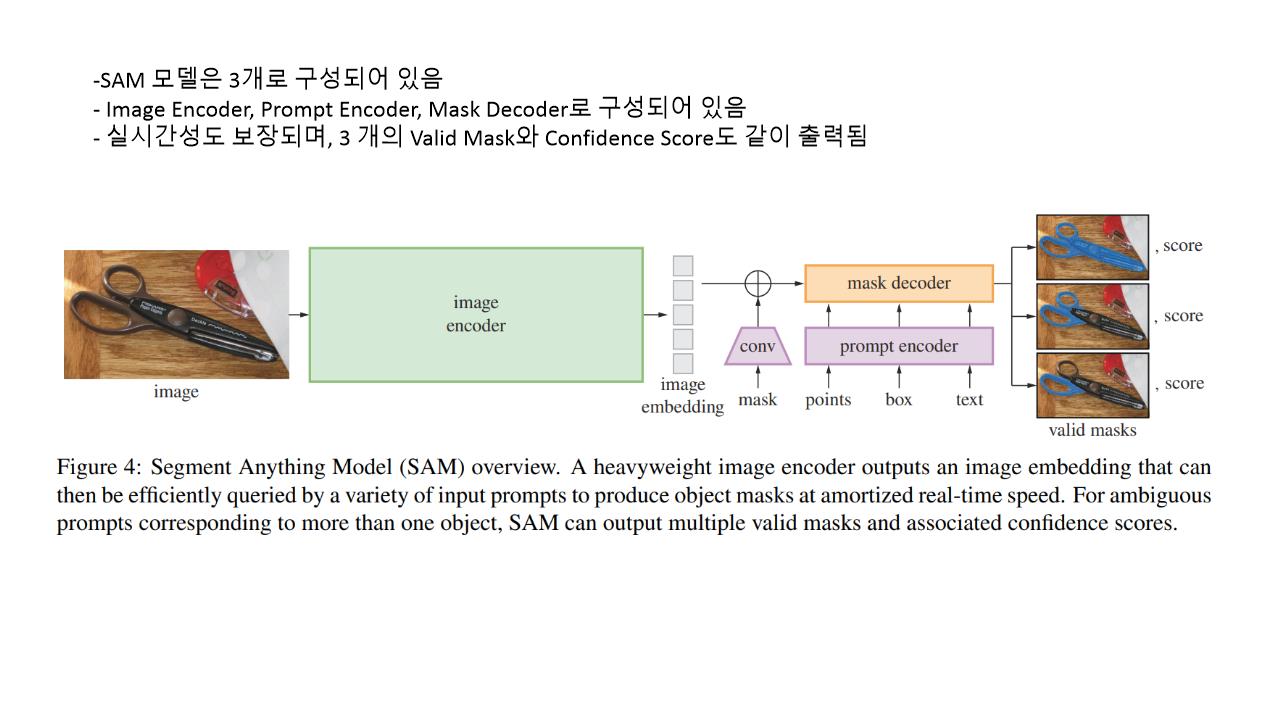 -SAM 모델은 3개로 구성되어 있음
- Image Encoder, Prompt Encoder, Mask Decoder로 구성되어 있음
- 실시간성도 보장되며, 3 개의 Valid Mask와 Confidence Score도 같이 출력됨

image
image encoder
image embedding
conv
mask
mask decoder
prompt encoder
points
box
text
, score
, score
, score
valid masks

Figure 4: Segment Anything Model (SAM) overview. A heavyweight image encoder outputs an image embedding that can then be efficiently queried by a variety of input prompts to produce object masks at amortized real-time speed. For ambiguous prompts corresponding to more than one object, SAM can output multiple valid masks and associated confidence scores.